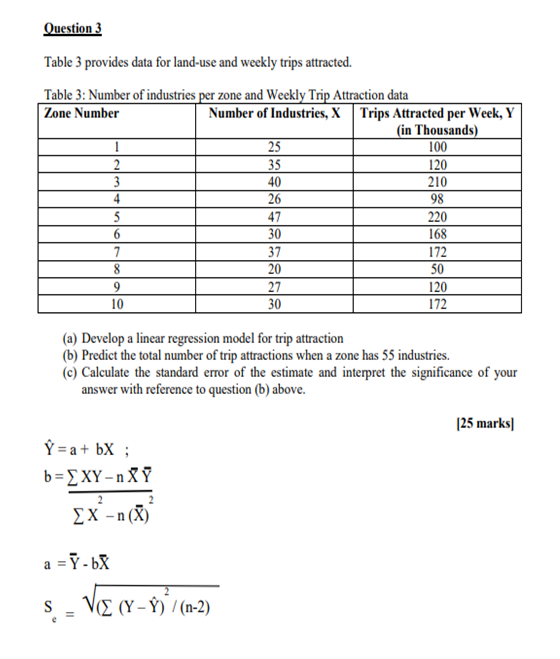 Question 3

Table 3 provides data for land-use and weekly trips attracted.

Table 3: Number of industries per zone and Weekly Trip Attraction data

| Zone Number | Number of Industries, X | Trips Attracted per Week, Y (in Thousands) |
|---|---|---|
| 1 | 25 | 100 |
| 2 | 35 | 120 |
| 3 | 40 | 210 |
| 4 | 26 | 98 |
| 5 | 47 | 220 |
| 6 | 30 | 168 |
| 7 | 37 | 172 |
| 8 | 20 | 50 |
| 9 | 27 | 120 |
| 10 | 30 | 172 |

(a) Develop a linear regression model for trip attraction
(b) Predict the total number of trip attractions when a zone has 55 industries.
(c) Calculate the standard error of the estimate and interpret the significance of your answer with reference to question (b) above.

[25 marks]

$\hat{Y} = a + bX$ ;

$b = \frac{\sum XY - n\bar{X}\bar{Y}}{\sum X^2 - n(\bar{X})^2}$

$a = \bar{Y} - b\bar{X}$

$S_e = \sqrt{(\sum (Y - \hat{Y})^2 / (n-2)}$